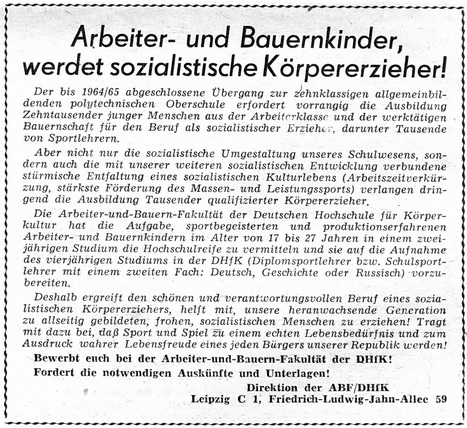 Arbeiter- und Bauernkinder, werdet sozialistische Körpererzieher!

Der bis 1964/65 abgeschlossene Übergang zur zehnklassigen allgemeinbildenden polytechnischen Oberschule erfordert vorrangig die Ausbildung Zehntausender junger Menschen aus der Arbeiterklasse und der werktätigen Bauernschaft für den Beruf als sozialistischer Erzieher, darunter Tausende von Sportlehrern.

Aber nicht nur die sozialistische Umgestaltung unseres Schulwesens, sondern auch die mit unserer weiteren sozialistischen Entwicklung verbundene stürmische Entfaltung eines sozialistischen Kulturlebens (Arbeitszeitverkürzung, stärkste Förderung des Massen- und Leistungssports) verlangen dringend die Ausbildung Tausender qualifizierter Körpererzieher.

Die Arbeiter-und-Bauern-Fakultät der Deutschen Hochschule für Körperkultur hat die Aufgabe, sportbegeisterten und produktionserfahrenen Arbeiter- und Bauernkindern im Alter von 17 bis 27 Jahren in einem zweijährigen Studium die Hochschulreife zu vermitteln und sie auf die Aufnahme des vierjährigen Studiums in der DHfK (Diplomsportlehrer bzw. Schulsportlehrer mit einem zweiten Fach: Deutsch, Geschichte oder Russisch) vorzubereiten.

Deshalb ergreift den schönen und verantwortungsvollen Beruf eines sozialistischen Körpererziehers, helft mit, unsere heranwachsende Generation zu allseitig gebildeten, frohen, sozialistischen Menschen zu erziehen! Tragt mit dazu bei, daß Sport und Spiel zu einem echten Lebensbedürfnis und zum Ausdruck wahrer Lebensfreude eines jeden Bürgers unserer Republik werden!

Bewerbt euch bei der Arbeiter-und-Bauern-Fakultät der DHfK!
Fordert die notwendigen Auskünfte und Unterlagen!

Direktion der ABF/DHfK
Leipzig C 1, Friedrich-Ludwig-Jahn-Allee 59